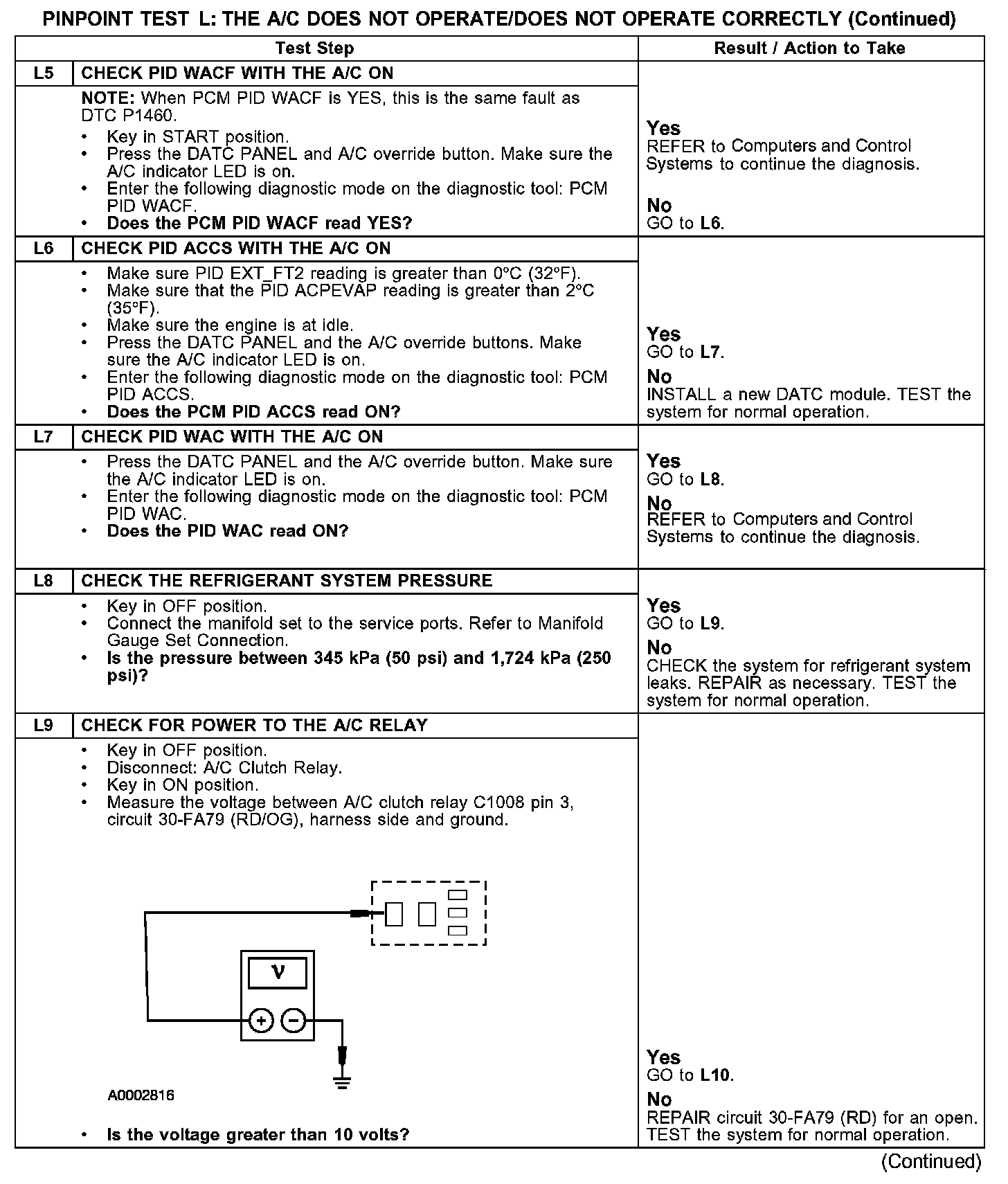 PINPOINT TEST L: THE A/C DOES NOT OPERATE/DOES NOT OPERATE CORRECTLY (Continued)

| | Test Step | Result / Action to Take |
|---|---|---|
| L5 | CHECK PID WACF WITH THE A/C ON | |
| | NOTE: When PCM PID WACF is YES, this is the same fault as DTC P1460. • Key in START position. • Press the DATC PANEL and A/C override button. Make sure the A/C indicator LED is on. • Enter the following diagnostic mode on the diagnostic tool: PCM PID WACF. • Does the PCM PID WACF read YES? | Yes REFER to Computers and Control Systems to continue the diagnosis. No GO to L6. |
| L6 | CHECK PID ACCS WITH THE A/C ON | |
| | • Make sure PID EXT_FT2 reading is greater than 0°C (32°F). • Make sure that the PID ACPEVAP reading is greater than 2°C (35°F). • Make sure the engine is at idle. • Press the DATC PANEL and the A/C override buttons. Make sure the A/C indicator LED is on. • Enter the following diagnostic mode on the diagnostic tool: PCM PID ACCS. • Does the PCM PID ACCS read ON? | Yes GO to L7. No INSTALL a new DATC module. TEST the system for normal operation. |
| L7 | CHECK PID WAC WITH THE A/C ON | |
| | • Press the DATC PANEL and the A/C override button. Make sure the A/C indicator LED is on. • Enter the following diagnostic mode on the diagnostic tool: PCM PID WAC. • Does the PID WAC read ON? | Yes GO to L8. No REFER to Computers and Control Systems to continue the diagnosis. |
| L8 | CHECK THE REFRIGERANT SYSTEM PRESSURE | |
| | • Key in OFF position. • Connect the manifold set to the service ports. Refer to Manifold Gauge Set Connection. • Is the pressure between 345 kPa (50 psi) and 1,724 kPa (250 psi)? | Yes GO to L9. No CHECK the system for refrigerant system leaks. REPAIR as necessary. TEST the system for normal operation. |
| L9 | CHECK FOR POWER TO THE A/C RELAY | |
| | • Key in OFF position. • Disconnect: A/C Clutch Relay. • Key in ON position. • Measure the voltage between A/C clutch relay C1008 pin 3, circuit 30-FA79 (RD/OG), harness side and ground. V + − A0002816 • Is the voltage greater than 10 volts? | Yes GO to L10. No REPAIR circuit 30-FA79 (RD) for an open. TEST the system for normal operation. |

(Continued)